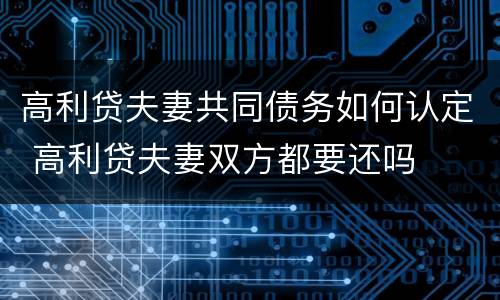 高利贷夫妻共同债务如何认定 高利贷夫妻双方都要还吗